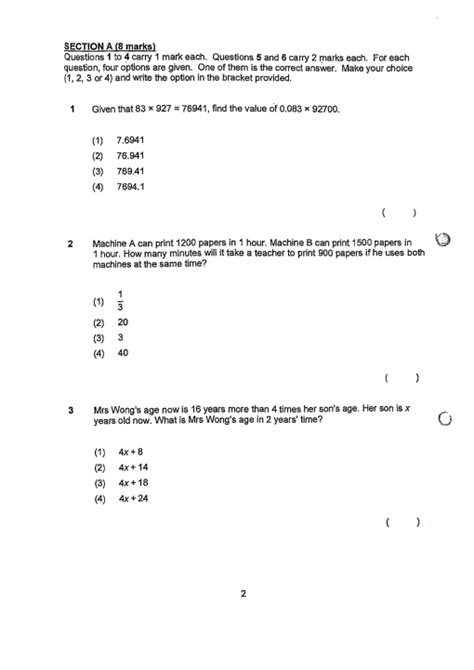 SECTION A (8 marks)
Questions 1 to 4 carry 1 mark each. Questions 5 and 6 carry 2 marks each. For each question, four options are given. One of them is the correct answer. Make your choice (1, 2, 3 or 4) and write the option in the bracket provided.

1 Given that $83 \times 927 = 76941$, find the value of $0.083 \times 92700$.

(1) 7.6941
(2) 76.941
(3) 769.41
(4) 7694.1

( )

2 Machine A can print 1200 papers in 1 hour. Machine B can print 1500 papers in 1 hour. How many minutes will it take a teacher to print 900 papers if he uses both machines at the same time?

(1) $\frac{1}{3}$
(2) 20
(3) 3
(4) 40

( )

3 Mrs Wong's age now is 16 years more than 4 times her son's age. Her son is $x$ years old now. What is Mrs Wong's age in 2 years' time?

(1) $4x + 8$
(2) $4x + 14$
(3) $4x + 18$
(4) $4x + 24$

( )

2